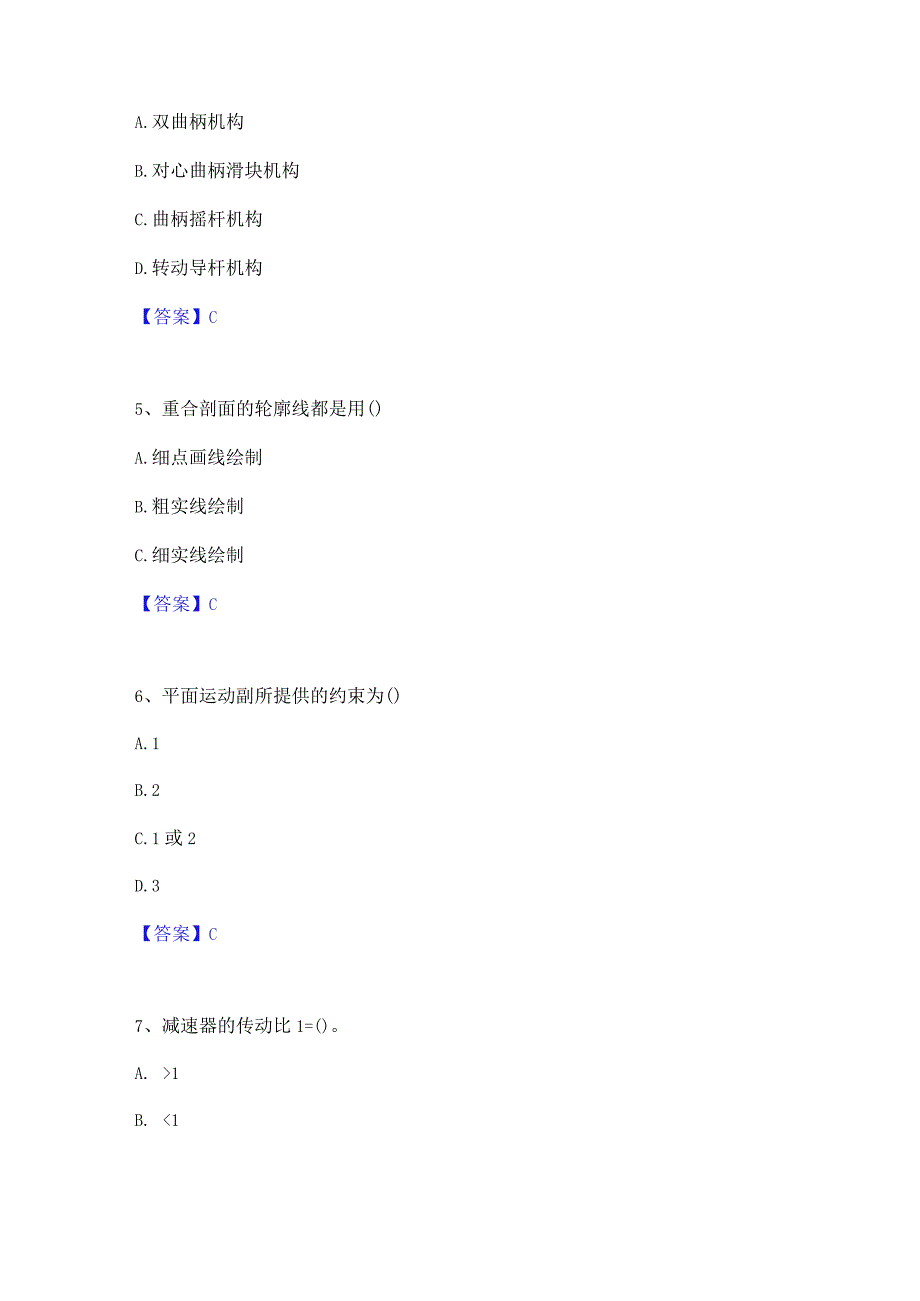 A. 双曲柄机构

B. 对心曲柄滑块机构

C. 曲柄摇杆机构

D. 转动导杆机构

【答案】C

5、重合剖面的轮廓线都是用()

A. 细点画线绘制

B. 粗实线绘制

C. 细实线绘制

【答案】C

6、平面运动副所提供的约束为()

A. 1

B. 2

C. 1 或 2

D. 3

【答案】C

7、减速器的传动比 1=()。

A. >1

B. <1